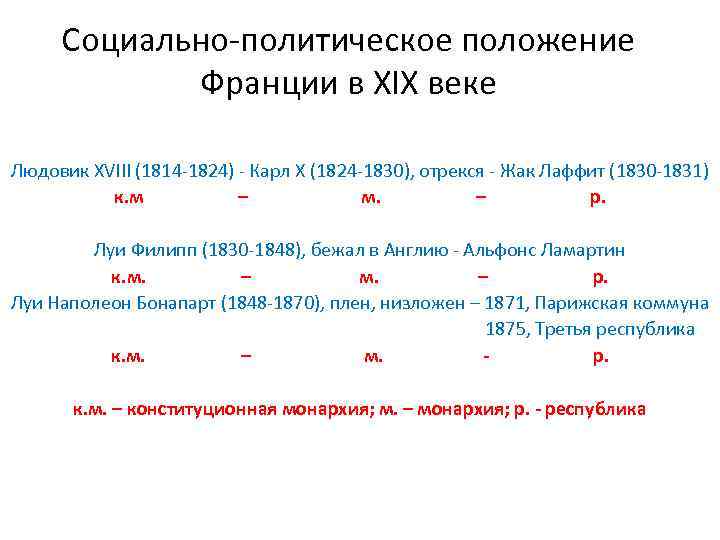 Социально-политическое положение Франции в XIX веке

Людовик XVIII (1814-1824) - Карл X (1824-1830), отрекся - Жак Лаффит (1830-1831)
к.м – м. – р.

Луи Филипп (1830-1848), бежал в Англию - Альфонс Ламартин
к.м. – м. – р.

Луи Наполеон Бонапарт (1848-1870), плен, низложен – 1871, Парижская коммуна
1875, Третья республика
к.м. – м. - р.

к.м. – конституционная монархия; м. – монархия; р. - республика